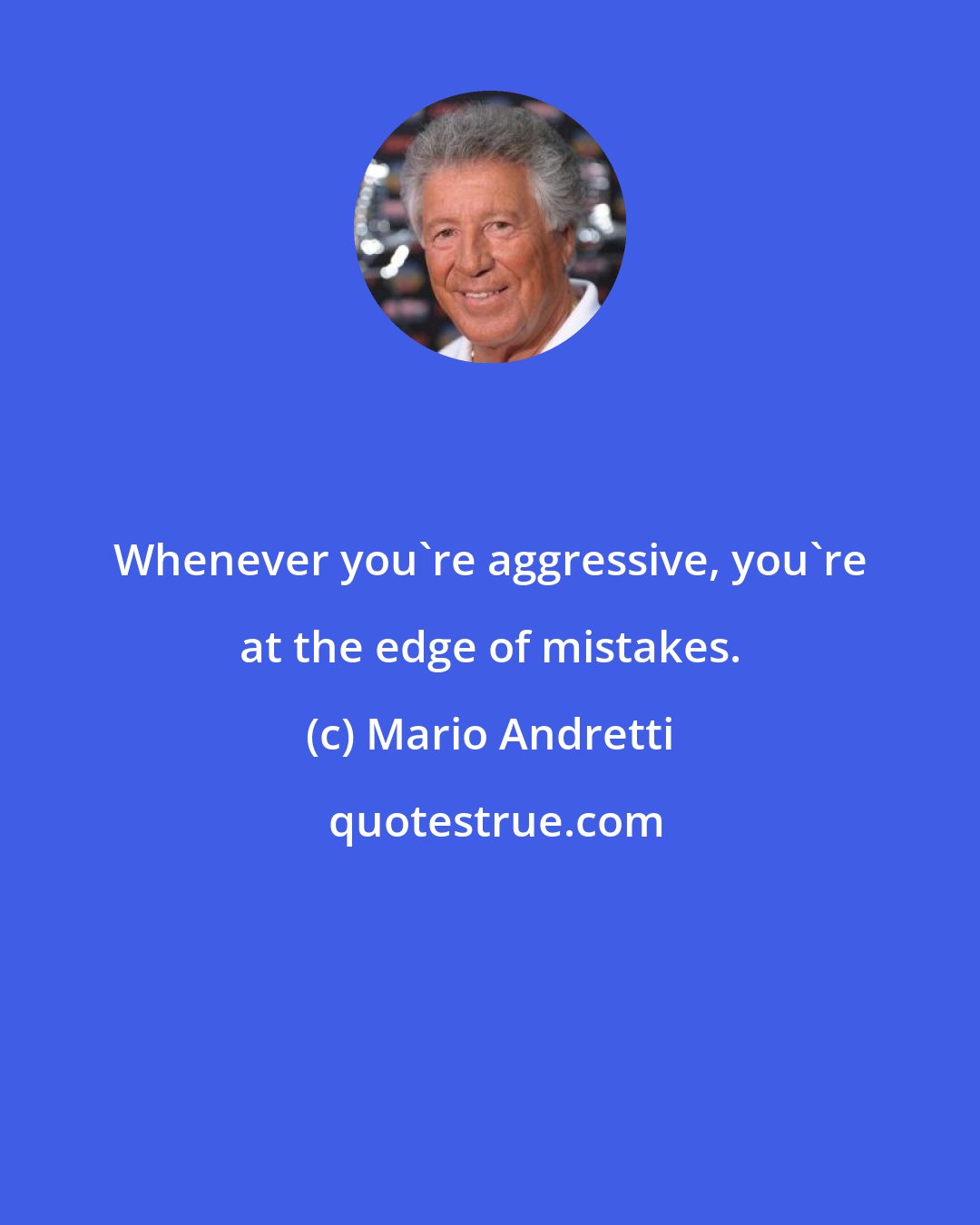 Whenever you`re aggressive, you`re at the edge of mistakes.

(c) Mario Andretti

quotestrue.com